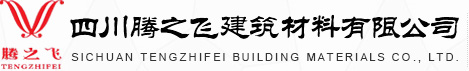 腾之飞
TENGZHIFEI

四川腾之飞建筑材料有限公司
SICHUAN TENGZHIFEI BUILDING MATERIALS CO., LTD.